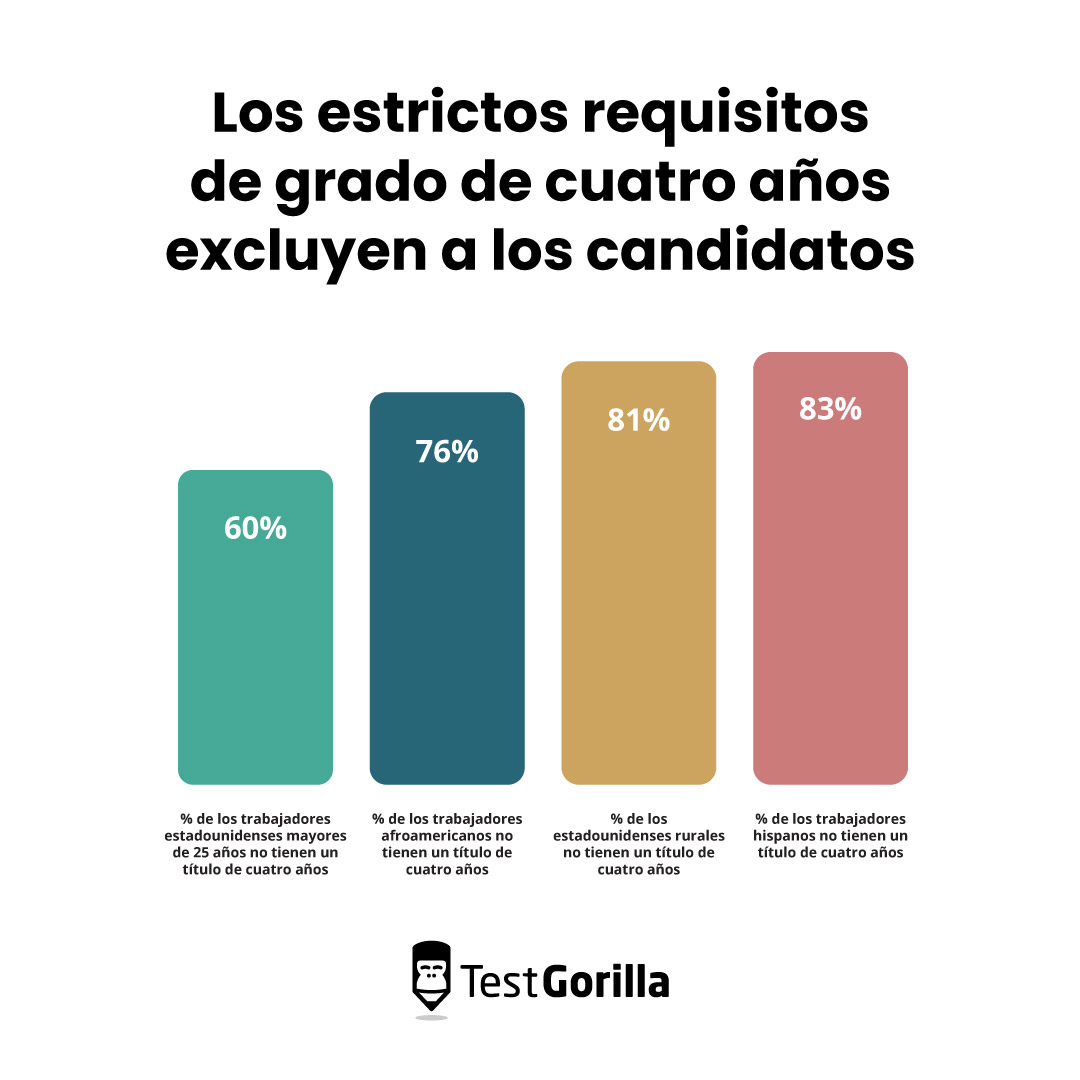 Los estrictos requisitos de grado de cuatro años excluyen a los candidatos

60%

76%

81%

83%

% de los trabajadores estadounidenses mayores de 25 años no tienen un título de cuatro años

% de los trabajadores afroamericanos no tienen un título de cuatro años

% de los estadounidenses rurales no tienen un título de cuatro años

% de los trabajadores hispanos no tienen un título de cuatro años

TestGorilla